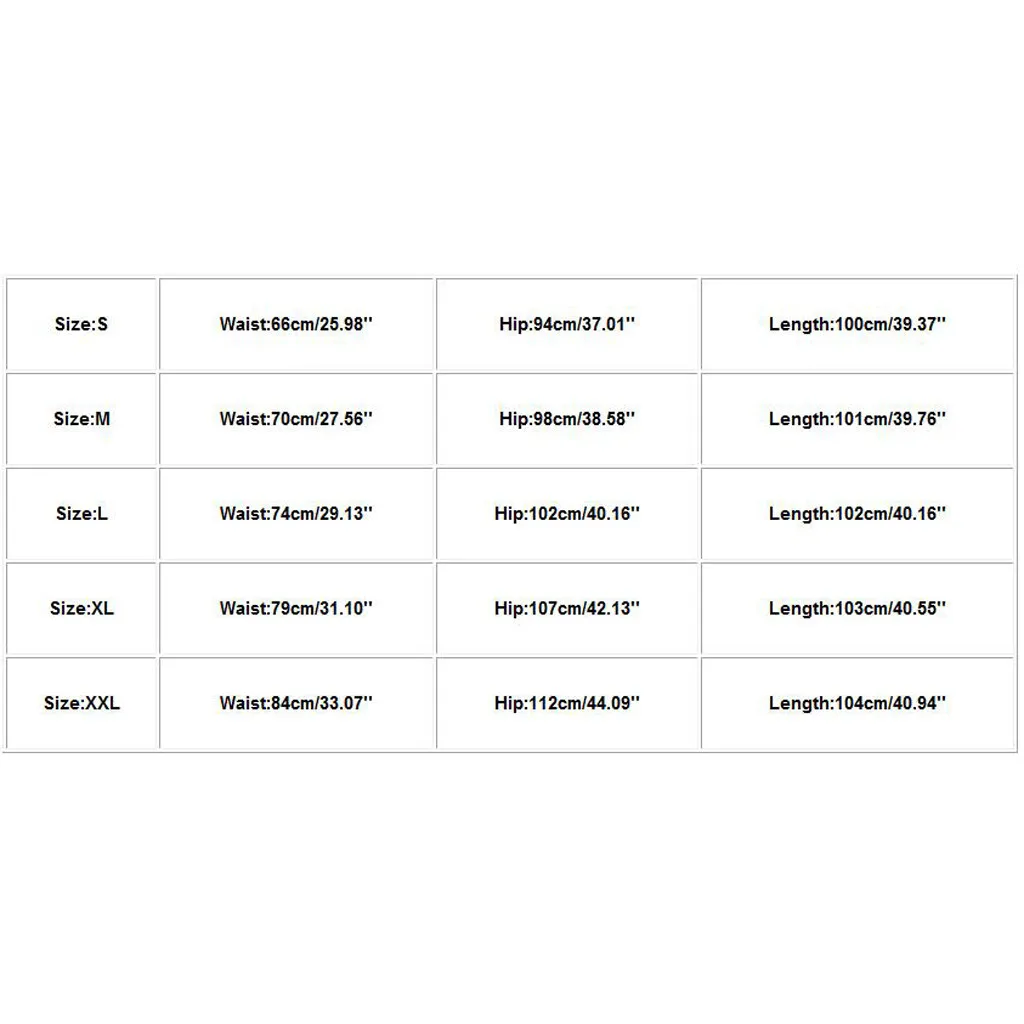 | Size:S | Waist:66cm/25.98'' | Hip:94cm/37.01'' | Length:100cm/39.37'' |
|---|---|---|---|
| Size:M | Waist:70cm/27.56'' | Hip:98cm/38.58'' | Length:101cm/39.76'' |
| Size:L | Waist:74cm/29.13'' | Hip:102cm/40.16'' | Length:102cm/40.16'' |
| Size:XL | Waist:79cm/31.10'' | Hip:107cm/42.13'' | Length:103cm/40.55'' |
| Size:XXL | Waist:84cm/33.07'' | Hip:112cm/44.09'' | Length:104cm/40.94'' |